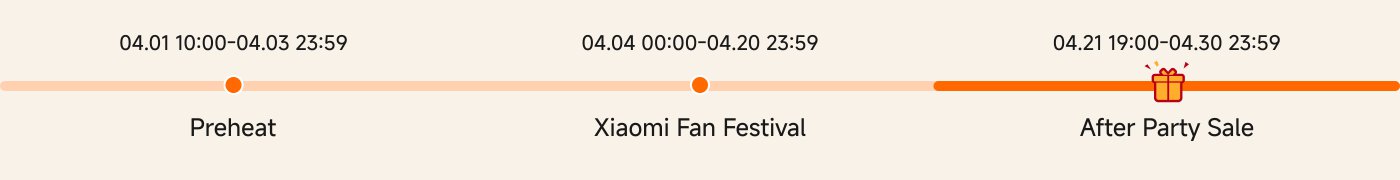 04.01 10:00-04.03 23:59

Preheat

04.04 00:00-04.20 23:59

Xiaomi Fan Festival

04.21 19:00-04.30 23:59

After Party Sale